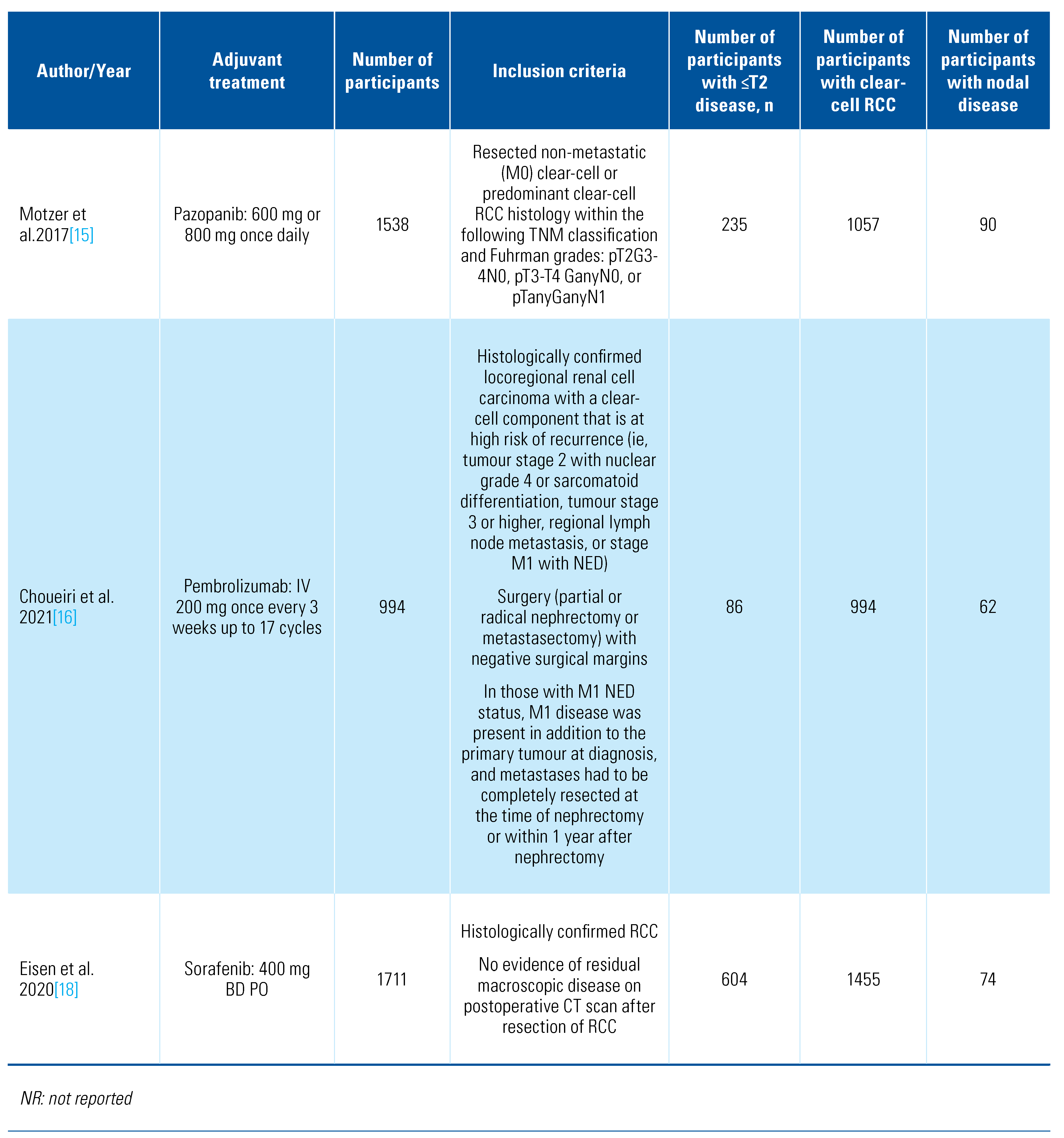 | Author/Year | Adjuvant treatment | Number of participants | Inclusion criteria | Number of participants with ≤T2 disease, n | Number of participants with clear-cell RCC | Number of participants with nodal disease |
|---|---|---|---|---|---|---|
| Motzer et al.2017[15] | Pazopanib: 600 mg or 800 mg once daily | 1538 | Resected non-metastatic (M0) clear-cell or predominant clear-cell RCC histology within the following TNM classification and Fuhrman grades: pT2G3-4N0, pT3-T4 GanyN0, or pTanyGanyN1 | 235 | 1057 | 90 |
| Choueiri et al. 2021[16] | Pembrolizumab: IV 200 mg once every 3 weeks up to 17 cycles | 994 | Histologically confirmed locoregional renal cell carcinoma with a clear-cell component that is at high risk of recurrence (ie, tumour stage 2 with nuclear grade 4 or sarcomatoid differentiation, tumour stage 3 or higher, regional lymph node metastasis, or stage M1 with NED) Surgery (partial or radical nephrectomy or metastasectomy) with negative surgical margins In those with M1 NED status, M1 disease was present in addition to the primary tumour at diagnosis, and metastases had to be completely resected at the time of nephrectomy or within 1 year after nephrectomy | 86 | 994 | 62 |
| Eisen et al. 2020[18] | Sorafenib: 400 mg BD PO | 1711 | Histologically confirmed RCC No evidence of residual macroscopic disease on postoperative CT scan after resection of RCC | 604 | 1455 | 74 |

NR: not reported